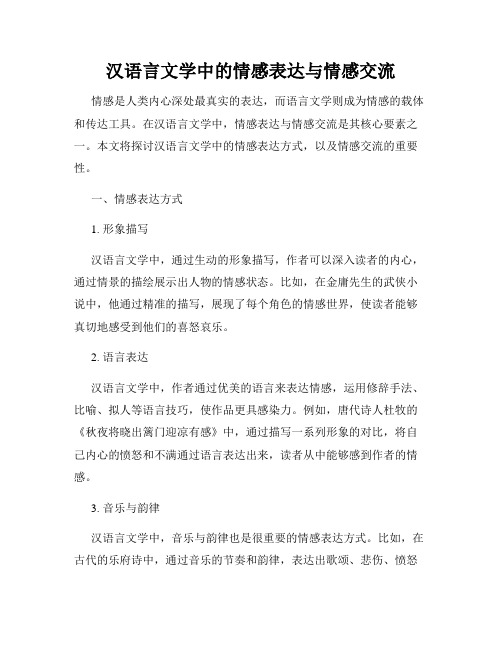 汉语言文学中的情感表达与情感交流

情感是人类内心深处最真实的表达，而语言文学则成为情感的载体和传达工具。在汉语言文学中，情感表达与情感交流是其核心要素之一。本文将探讨汉语言文学中的情感表达方式，以及情感交流的重要性。

一、情感表达方式

1. 形象描写

汉语言文学中，通过生动的形象描写，作者可以深入读者的内心，通过情景的描绘展示出人物的情感状态。比如，在金庸先生的武侠小说中，他通过精准的描写，展现了每个角色的情感世界，使读者能够真切地感受到他们的喜怒哀乐。

2. 语言表达

汉语言文学中，作者通过优美的语言来表达情感，运用修辞手法、比喻、拟人等语言技巧，使作品更具感染力。例如，唐代诗人杜牧的《秋夜将晓出篱门迎凉有感》中，通过描写一系列形象的对比，将自己内心的愤怒和不满通过语言表达出来，读者从中能够感到作者的情感。

3. 音乐与韵律

汉语言文学中，音乐与韵律也是很重要的情感表达方式。比如，在古代的乐府诗中，通过音乐的节奏和韵律，表达出歌颂、悲伤、愤怒